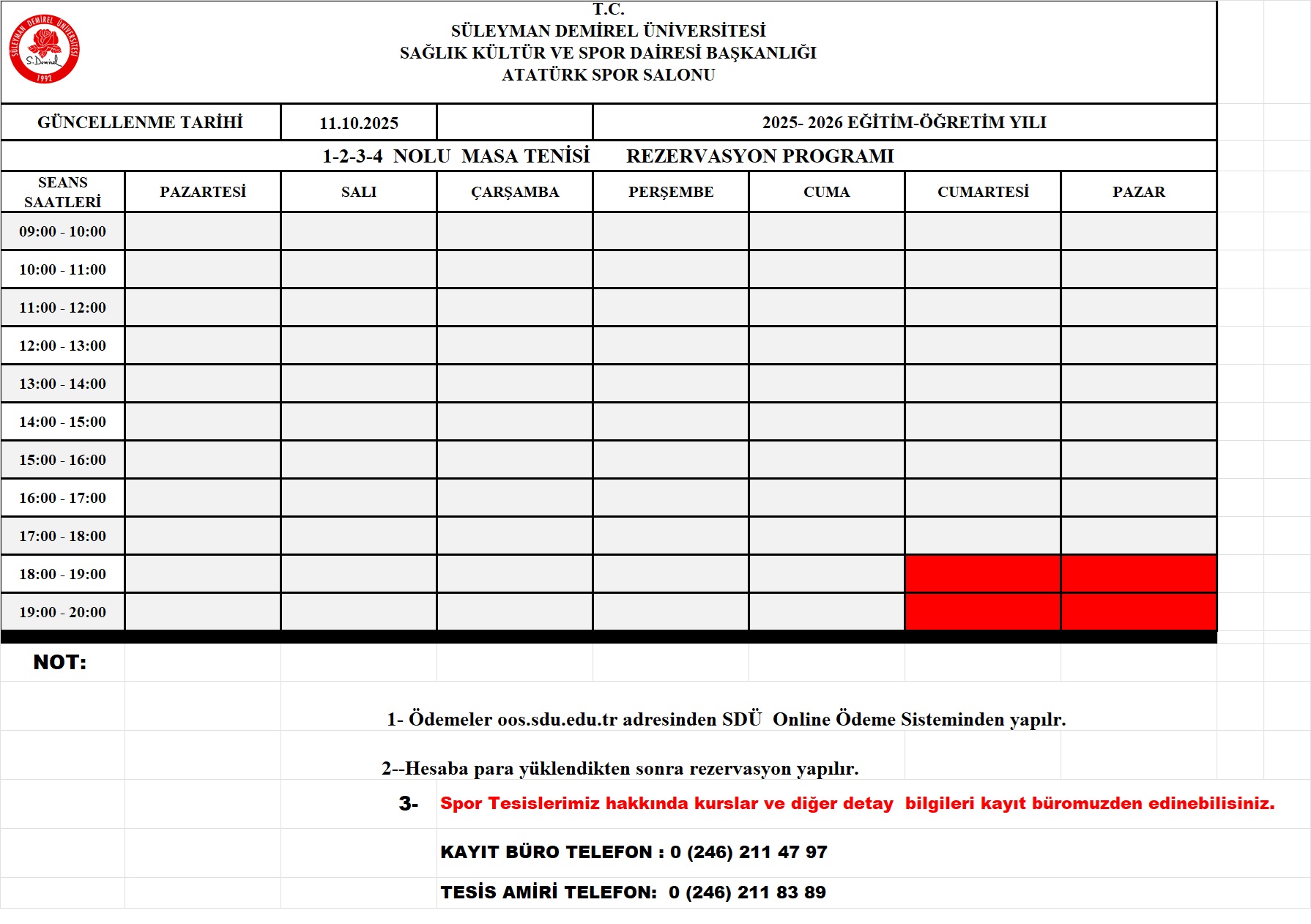 SÜLEYMAN DEMİREL ÜNİVERSİTESİ S.Demirel 1992

T.C.
SÜLEYMAN DEMİREL ÜNİVERSİTESİ
SAĞLIK KÜLTÜR VE SPOR DAİRESİ BAŞKANLIĞI
ATATÜRK SPOR SALONU

| GÜNCELLENME TARİHİ | 11.10.2025 | | 2025- 2026 EĞİTİM-ÖĞRETİM YILI |
|---|---|---|---|

1-2-3-4 NOLU MASA TENİSİ REZERVASYON PROGRAMI

| SEANS SAATLERİ | PAZARTESİ | SALI | ÇARŞAMBA | PERŞEMBE | CUMA | CUMARTESİ | PAZAR |
|---|---|---|---|---|---|---|---|
| 09:00 - 10:00 | | | | | | | |
| 10:00 - 11:00 | | | | | | | |
| 11:00 - 12:00 | | | | | | | |
| 12:00 - 13:00 | | | | | | | |
| 13:00 - 14:00 | | | | | | | |
| 14:00 - 15:00 | | | | | | | |
| 15:00 - 16:00 | | | | | | | |
| 16:00 - 17:00 | | | | | | | |
| 17:00 - 18:00 | | | | | | | |
| 18:00 - 19:00 | | | | | | | |
| 19:00 - 20:00 | | | | | | | |

NOT:

1- Ödemeler oos.sdu.edu.tr adresinden SDÜ Online Ödeme Sisteminden yapılr.

2--Hesaba para yüklendikten sonra rezervasyon yapılır.

3- Spor Tesislerimiz hakkında kurslar ve diğer detay bilgileri kayıt büromuzden edinebilisiniz.

KAYIT BÜRO TELEFON : 0 (246) 211 47 97

TESİS AMİRİ TELEFON: 0 (246) 211 83 89